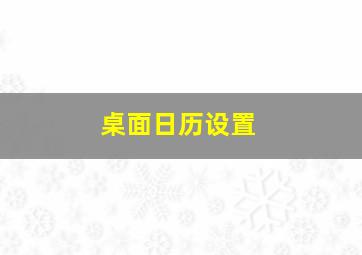 桌面日历设置